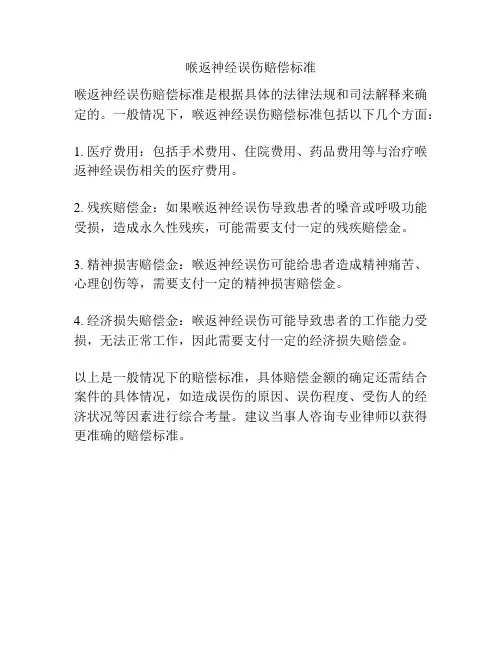 喉返神经误伤赔偿标准

喉返神经误伤赔偿标准是根据具体的法律法规和司法解释来确定的。一般情况下，喉返神经误伤赔偿标准包括以下几个方面：

1. 医疗费用：包括手术费用、住院费用、药品费用等与治疗喉返神经误伤相关的医疗费用。

2. 残疾赔偿金：如果喉返神经误伤导致患者的嗓音或呼吸功能受损，造成永久性残疾，可能需要支付一定的残疾赔偿金。

3. 精神损害赔偿金：喉返神经误伤可能给患者造成精神痛苦、心理创伤等，需要支付一定的精神损害赔偿金。

4. 经济损失赔偿金：喉返神经误伤可能导致患者的工作能力受损，无法正常工作，因此需要支付一定的经济损失赔偿金。

以上是一般情况下的赔偿标准，具体赔偿金额的确定还需结合案件的具体情况，如造成误伤的原因、误伤程度、受伤人的经济状况等因素进行综合考量。建议当事人咨询专业律师以获得更准确的赔偿标准。